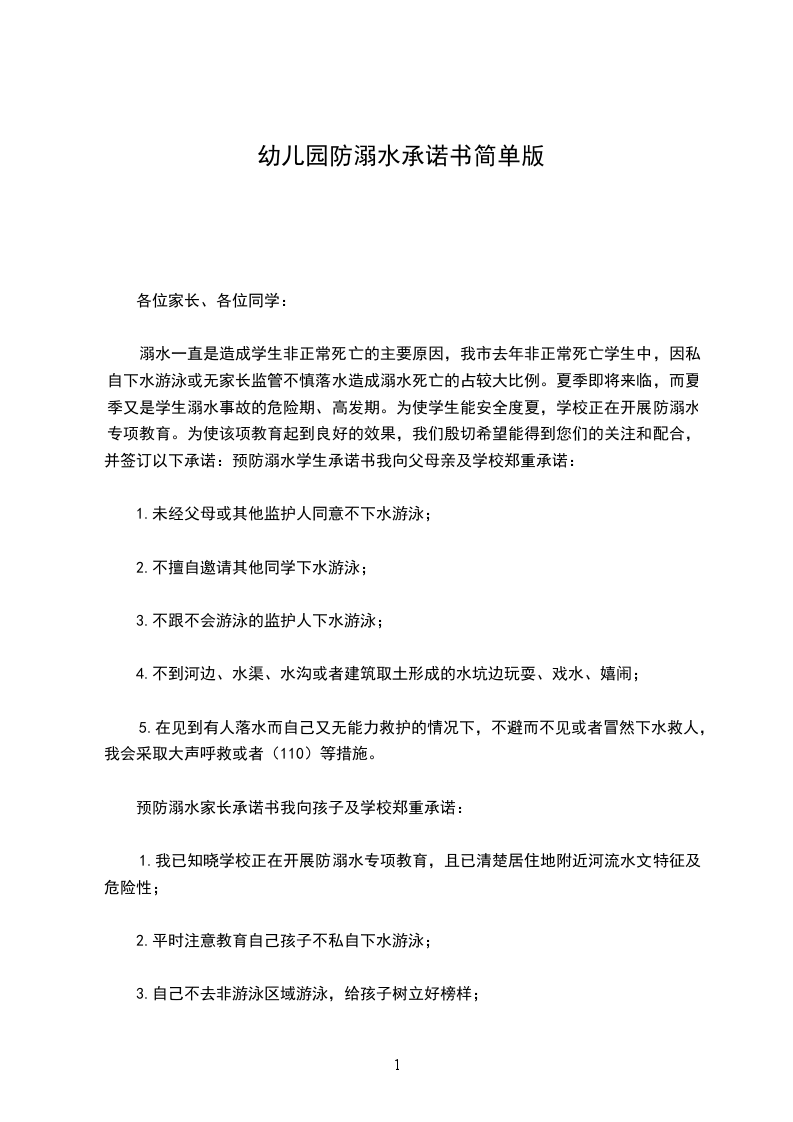 幼儿园防溺水承诺书简单版

各位家长、各位同学：

溺水一直是造成学生非正常死亡的主要原因，我市去年非正常死亡学生中，因私自下水游泳或无家长监管不慎落水造成溺水死亡的占较大比例。夏季即将来临，而夏季又是学生溺水事故的危险期、高发期。为使学生能安全度夏，学校正在开展防溺水专项教育。为使该项教育起到良好的效果，我们殷切希望能得到您们的关注和配合，并签订以下承诺：预防溺水学生承诺书我向父母亲及学校郑重承诺：

1.未经父母或其他监护人同意不下水游泳；

2.不擅自邀请其他同学下水游泳；

3.不跟不会游泳的监护人下水游泳；

4.不到河边、水渠、水沟或者建筑取土形成的水坑边玩耍、戏水、嬉闹；

5.在见到有人落水而自己又无能力救护的情况下，不避而不见或者冒然下水救人，我会采取大声呼救或者（110）等措施。

预防溺水家长承诺书我向孩子及学校郑重承诺：

1.我已知晓学校正在开展防溺水专项教育，且已清楚居住地附近河流水文特征及危险性；

2.平时注意教育自己孩子不私自下水游泳；

3.自己不去非游泳区域游泳，给孩子树立好榜样；

1